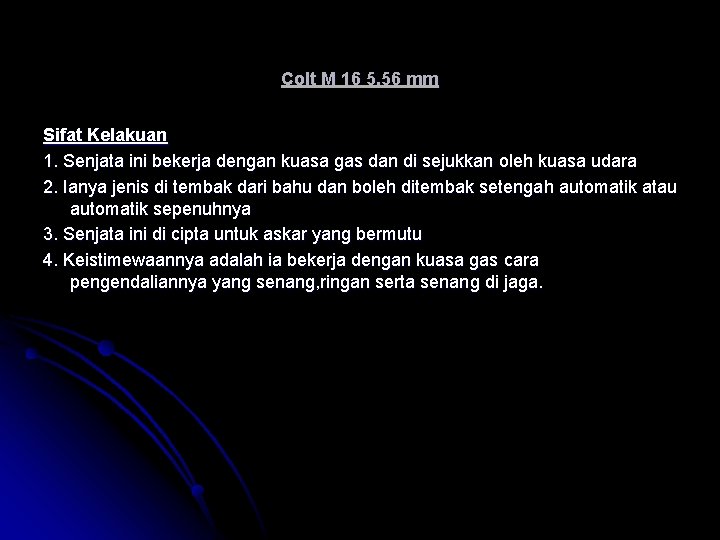 Colt M 16 5.56 mm

Sifat Kelakuan

1. Senjata ini bekerja dengan kuasa gas dan di sejukkan oleh kuasa udara

2. Ianya jenis di tembak dari bahu dan boleh ditembak setengah automatik atau automatik sepenuhnya

3. Senjata ini di cipta untuk askar yang bermutu

4. Keistimewaannya adalah ia bekerja dengan kuasa gas cara pengendaliannya yang senang,ringan serta senang di jaga.